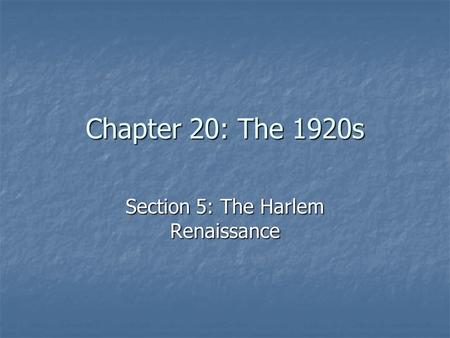 Chapter 20: The 1920s

Section 5: The Harlem Renaissance